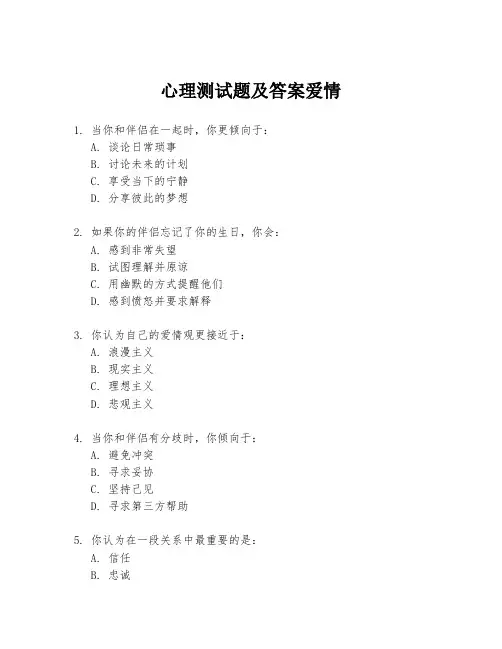 心理测试题及答案爱情

1. 当你和伴侣在一起时，你更倾向于：
A. 谈论日常琐事
B. 讨论未来的计划
C. 享受当下的宁静
D. 分享彼此的梦想

2. 如果你的伴侣忘记了你的生日，你会：
A. 感到非常失望
B. 试图理解并原谅
C. 用幽默的方式提醒他们
D. 感到愤怒并要求解释

3. 你认为自己的爱情观更接近于：
A. 浪漫主义
B. 现实主义
C. 理想主义
D. 悲观主义

4. 当你和伴侣有分歧时，你倾向于：
A. 避免冲突
B. 寻求妥协
C. 坚持己见
D. 寻求第三方帮助

5. 你认为在一段关系中最重要的是：
A. 信任
B. 忠诚